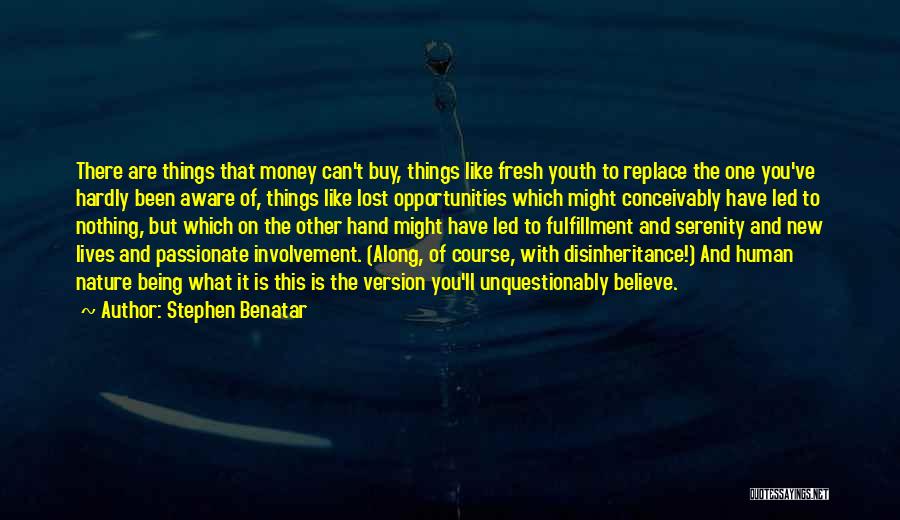 There are things that money can't buy, things like fresh youth to replace the one you've hardly been aware of, things like lost opportunities which might conceivably have led to nothing, but which on the other hand might have led to fulfillment and serenity and new lives and passionate involvement. (Along, of course, with disinheritance!) And human nature being what it is this is the version you'll unquestionably believe.

~ Author: Stephen Benatar

QUOTESSAYINGS.NET